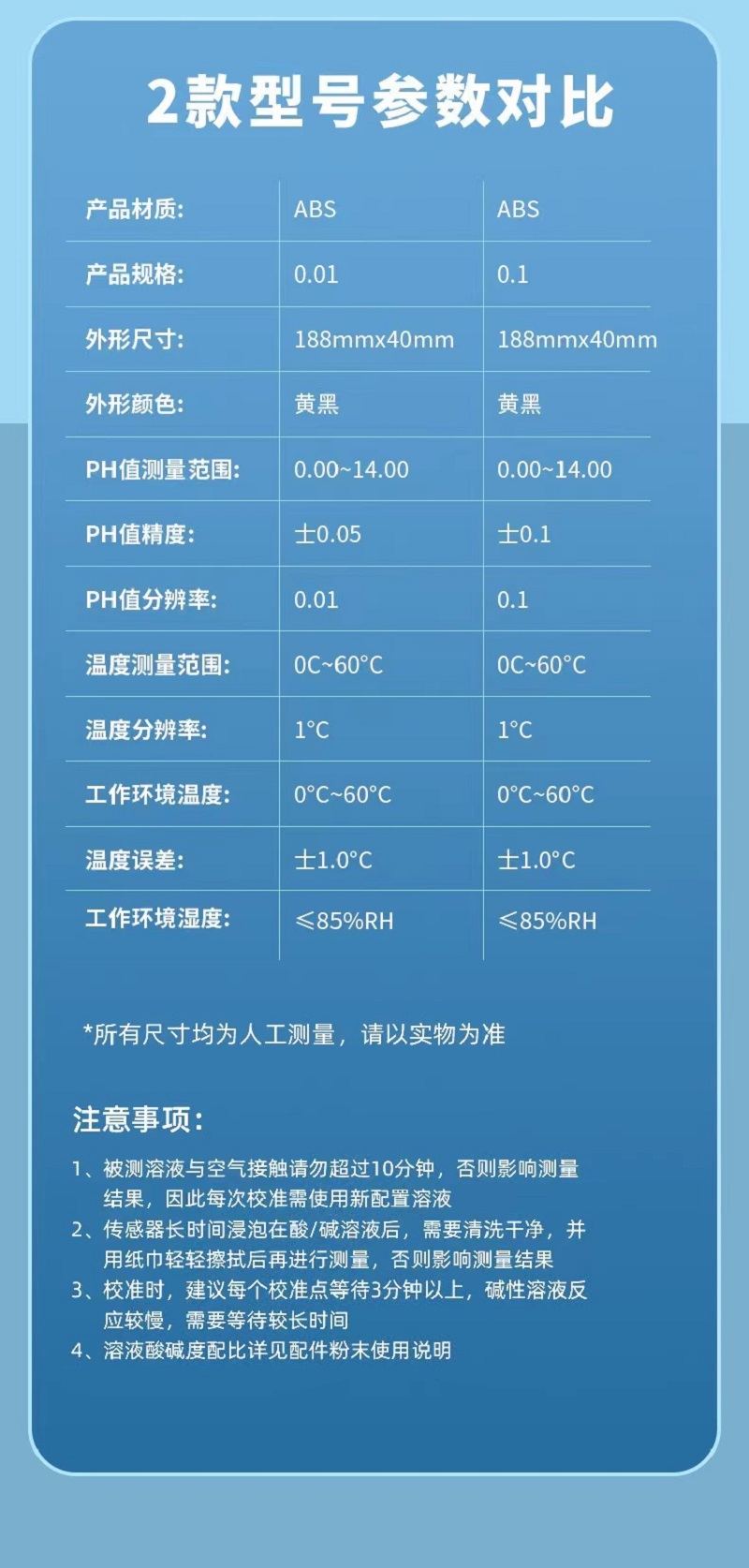 2款型号参数对比

| 产品材质: | ABS | ABS |
|---|---|---|
| 产品规格: | 0.01 | 0.1 |
| 外形尺寸: | 188mmx40mm | 188mmx40mm |
| 外形颜色: | 黄黑 | 黄黑 |
| PH值测量范围: | 0.00~14.00 | 0.00~14.00 |
| PH值精度: | 士0.05 | 士0.1 |
| PH值分辨率: | 0.01 | 0.1 |
| 温度测量范围: | 0C~60°C | 0C~60°C |
| 温度分辨率: | 1°C | 1°C |
| 工作环境温度: | 0°C~60°C | 0°C~60°C |
| 温度误差: | 士1.0°C | 士1.0°C |
| 工作环境湿度: | ≤85%RH | ≤85%RH |

*所有尺寸均为人工测量，请以实物为准

注意事项:

1、被测溶液与空气接触请勿超过10分钟，否则影响测量结果，因此每次校准需使用新配置溶液
2、传感器长时间浸泡在酸/碱溶液后，需要清洗干净，并用纸巾轻轻擦拭后再进行测量，否则影响测量结果
3、校准时，建议每个校准点等待3分钟以上，碱性溶液反应较慢，需要等待较长时间
4、溶液酸碱度配比详见配件粉末使用说明